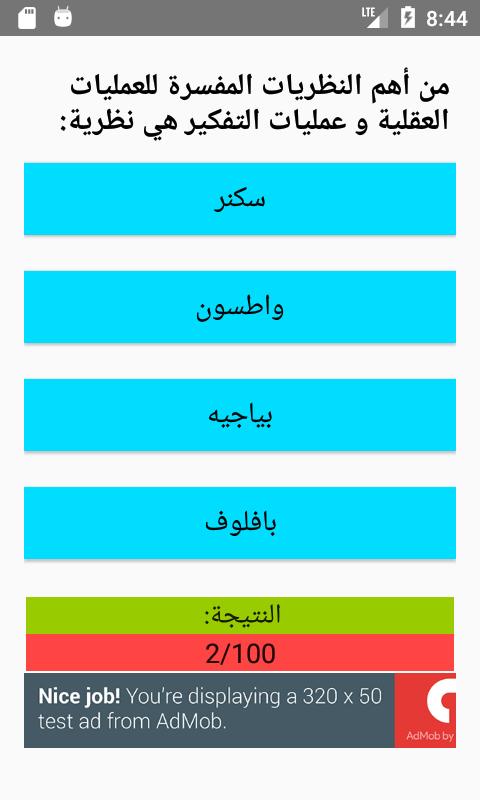 LTE 8:44

من أهم النظريات المفسرة للعمليات العقلية و عمليات التفكير هي نظرية:

سكنر

واطسون

بياجيه

بافلوف

النتيجة:

2/100

Nice job! You're displaying a 320 x 50 test ad from AdMob.

AdMob by